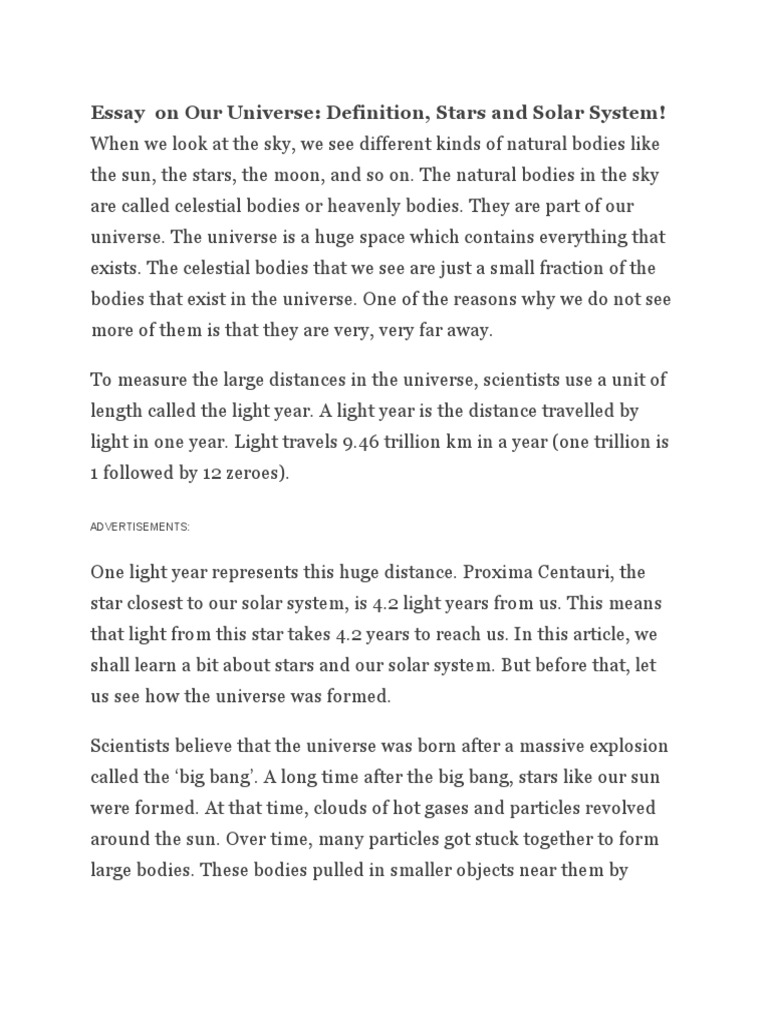 Essay on Our Universe: Definition, Stars and Solar System!
When we look at the sky, we see different kinds of natural bodies like the sun, the stars, the moon, and so on. The natural bodies in the sky are called celestial bodies or heavenly bodies. They are part of our universe. The universe is a huge space which contains everything that exists. The celestial bodies that we see are just a small fraction of the bodies that exist in the universe. One of the reasons why we do not see more of them is that they are very, very far away.

To measure the large distances in the universe, scientists use a unit of length called the light year. A light year is the distance travelled by light in one year. Light travels 9.46 trillion km in a year (one trillion is 1 followed by 12 zeroes).

ADVERTISEMENTS:

One light year represents this huge distance. Proxima Centauri, the star closest to our solar system, is 4.2 light years from us. This means that light from this star takes 4.2 years to reach us. In this article, we shall learn a bit about stars and our solar system. But before that, let us see how the universe was formed.

Scientists believe that the universe was born after a massive explosion called the ‘big bang’. A long time after the big bang, stars like our sun were formed. At that time, clouds of hot gases and particles revolved around the sun. Over time, many particles got stuck together to form large bodies. These bodies pulled in smaller objects near them by